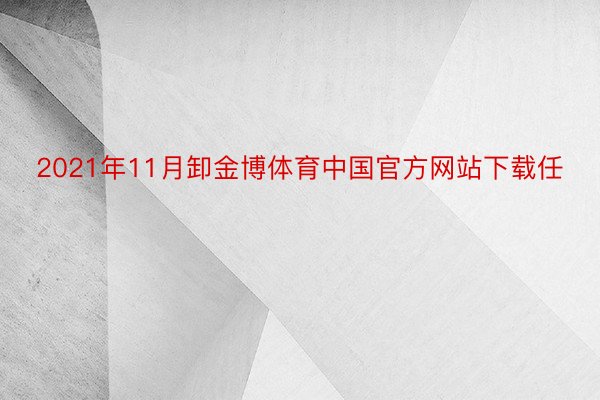 2021年11月卸金博体育中国官方网站下载任